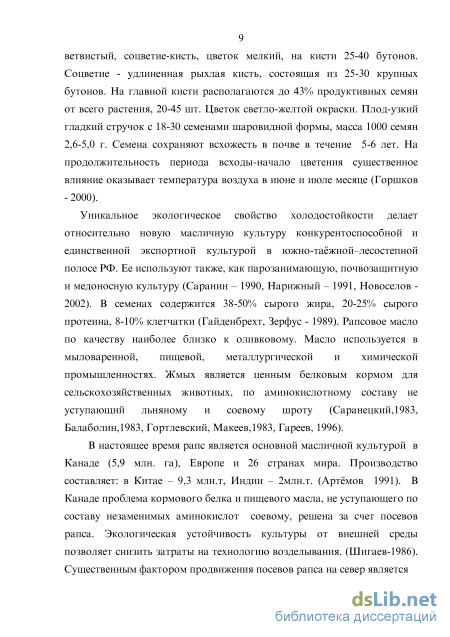 9

ветвистый, соцветие-кисть, цветок мелкий, на кисти 25-40 бутонов. Соцветие - удлиненная рыхлая кисть, состоящая из 25-30 крупных бутонов. На главной кисти располагаются до 43% продуктивных семян от всего растения, 20-45 шт. Цветок светло-желтой окраски. Плод-узкий гладкий стручок с 18-30 семенами шаровидной формы, масса 1000 семян 2,6-5,0 г. Семена сохраняют всхожесть в почве в течение 5-6 лет. На продолжительность периода всходы-начало цветения существенное влияние оказывает температура воздуха в июне и июле месяце (Горшков - 2000).

Уникальное экологическое свойство холодостойкости делает относительно новую масличную культуру конкурентоспособной и единственной экспортной культурой в южно-таёжной–лесостепной полосе РФ. Ее используют также, как парозанимающую, почвозащитную и медоносную культуру (Саранин – 1990, Нарижный – 1991, Новоселов - 2002). В семенах содержится 38-50% сырого жира, 20-25% сырого протеина, 8-10% клетчатки (Гайденбрехт, Зерфус - 1989). Рапсовое масло по качеству наиболее близко к оливковому. Масло используется в мыловаренной, пищевой, металлургической и химической промышленностях. Жмых является ценным белковым кормом для сельскохозяйственных животных, по аминокислотному составу не уступающий льняному и соевому шроту (Саранецкий,1983, Балаболин,1983, Гортлевский, Макеев,1983, Гареев, 1996).

В настоящее время рапс является основной масличной культурой в Канаде (5,9 млн. га), Европе и 26 странах мира. Производство составляет: в Китае – 9,3 млн.т, Индии – 2млн.т. (Артёмов 1991). В Канаде проблема кормового белка и пищевого масла, не уступающего по составу незаменимых аминокислот соевому, решена за счет посевов рапса. Экологическая устойчивость культуры от внешней среды позволяет снизить затраты на технологию возделывания. (Шигаев-1986). Существенным фактором продвижения посевов рапса на север является

dsLib.net
библиотека диссертаций